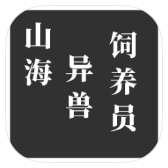 山海
异兽
饲养员